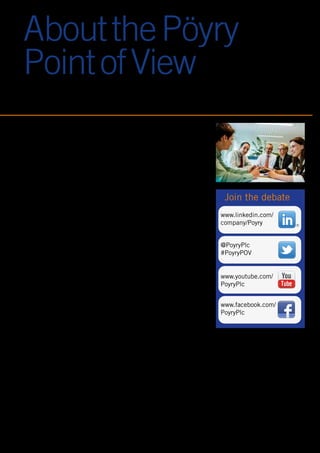 About the Pöyry Point of View

Join the debate

www.linkedin.com/company/Poyry

in

@PoyryPlc
#PoyryPOV

www.youtube.com/PoyryPlc

You Tube

www.facebook.com/PoyryPlc

f